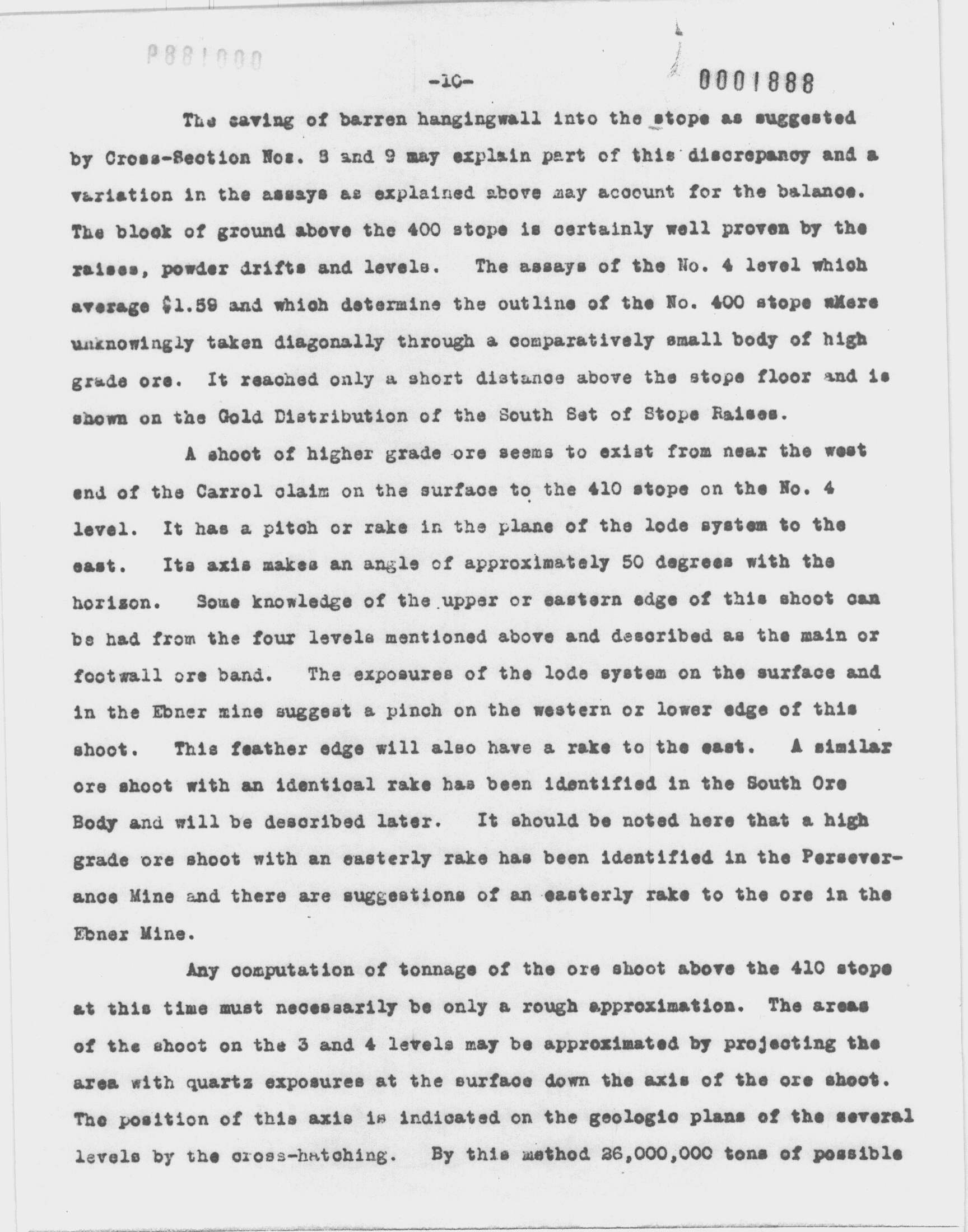 P881000

-10-

0001888

The caving of barren hangingwall into the stope as suggested by Cross-Section Nos. 8 and 9 may explain part of this discrepancy and a variation in the assays as explained above may account for the balance. The block of ground above the 400 stope is certainly well proven by the raises, powder drifts and levels. The assays of the No. 4 level which average $1.59 and which determine the outline of the No. 400 stope were unknowingly taken diagonally through a comparatively small body of high grade ore. It reached only a short distance above the stope floor and is shown on the Gold Distribution of the South Set of Stope Raises.

A shoot of higher grade ore seems to exist from near the west end of the Carrol claim on the surface to the 410 stope on the No. 4 level. It has a pitch or rake in the plane of the lode system to the east. Its axis makes an angle of approximately 50 degrees with the horizon. Some knowledge of the upper or eastern edge of this shoot can be had from the four levels mentioned above and described as the main or footwall ore band. The exposures of the lode system on the surface and in the Ebner mine suggest a pinch on the western or lower edge of this shoot. This feather edge will also have a rake to the east. A similar ore shoot with an identical rake has been identified in the South Ore Body and will be described later. It should be noted here that a high grade ore shoot with an easterly rake has been identified in the Perseverance Mine and there are suggestions of an easterly rake to the ore in the Ebner Mine.

Any computation of tonnage of the ore shoot above the 410 stope at this time must necessarily be only a rough approximation. The areas of the shoot on the 3 and 4 levels may be approximated by projecting the area with quartz exposures at the surface down the axis of the ore shoot. The position of this axis is indicated on the geologic plans of the several levels by the cross-hatching. By this method 26,000,000 tons of possible